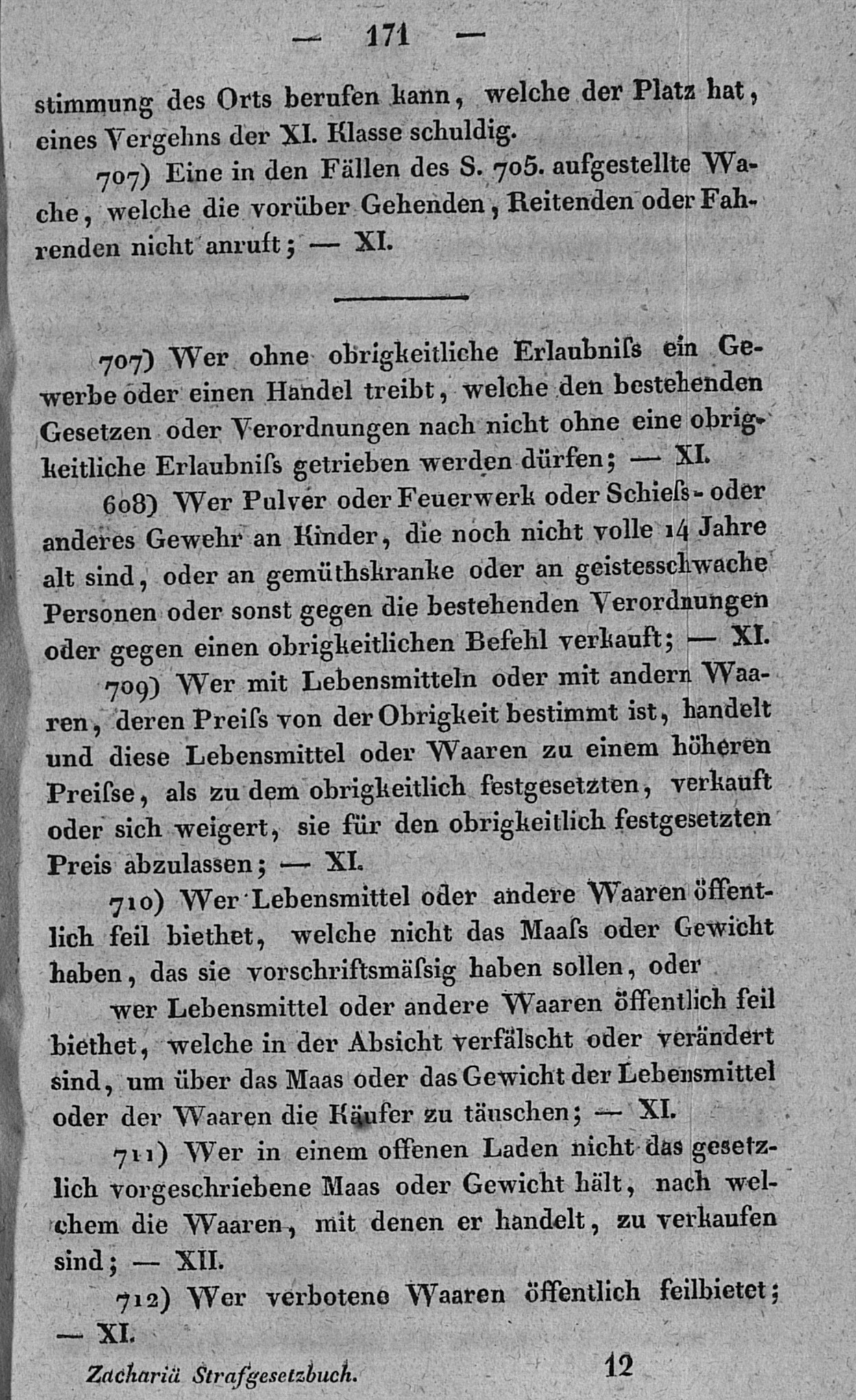 — 171 —

stimmung des Orts berufen kann, welche der Platz hat, eines Vergehns der XI. Klasse schuldig.

707) Eine in den Fällen des S. 705. aufgestellte Wache, welche die vorüber Gehenden, Reitenden oder Fahrenden nicht anruft; — XI.

707) Wer ohne obrigkeitliche Erlaubniſs ein Gewerbe oder einen Handel treibt, welche den bestehenden Gesetzen oder Verordnungen nach nicht ohne eine obrigkeitliche Erlaubniſs getrieben werden dürfen; — XI.

608) Wer Pulver oder Feuerwerk oder Schieſs- oder anderes Gewehr an Kinder, die noch nicht volle 14 Jahre alt sind, oder an gemüthskranke oder an geistesschwache Personen oder sonst gegen die bestehenden Verordnungen oder gegen einen obrigkeitlichen Befehl verkauft; — XI.

709) Wer mit Lebensmitteln oder mit andern Waaren, deren Preiſs von der Obrigkeit bestimmt ist, handelt und diese Lebensmittel oder Waaren zu einem höheren Preiſse, als zu dem obrigkeitlich festgesetzten, verkauft oder sich weigert, sie für den obrigkeitlich festgesetzten Preis abzulassen; — XI.

710) Wer Lebensmittel oder andere Waaren öffentlich feil biethet, welche nicht das Maaſs oder Gewicht haben, das sie vorschriftsmäſsig haben sollen, oder

wer Lebensmittel oder andere Waaren öffentlich feil biethet, welche in der Absicht verfälscht oder verändert sind, um über das Maas oder das Gewicht der Lebensmittel oder der Waaren die Käufer zu täuschen; — XI.

711) Wer in einem offenen Laden nicht das gesetzlich vorgeschriebene Maas oder Gewicht hält, nach welchem die Waaren, mit denen er handelt, zu verkaufen sind; — XII.

712) Wer verbotene Waaren öffentlich feilbietet; — XI.

Zachariä Strafgesetzbuch. 12